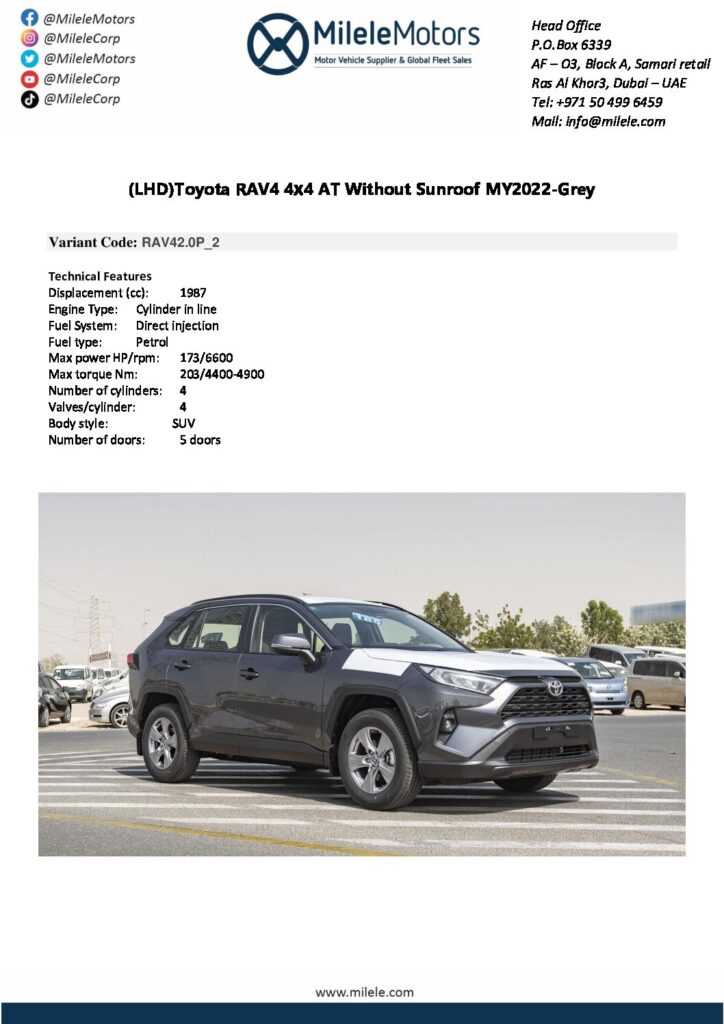 @MileleMotors
@MileleCorp
@MileleMotors
@MileleCorp
@MileleCorp

MileleMotors
Motor Vehicle Supplier & Global Fleet Sales

Head Office
P.O.Box 6339
AF – O3, Block A, Samari retail
Ras Al Khor3, Dubai – UAE
Tel: +971 50 499 6459
Mail: info@milele.com

(LHD)Toyota RAV4 4x4 AT Without Sunroof MY2022-Grey

Variant Code: RAV42.0P_2

Technical Features
Displacement (cc): 1987
Engine Type: Cylinder in line
Fuel System: Direct injection
Fuel type: Petrol
Max power HP/rpm: 173/6600
Max torque Nm: 203/4400-4900
Number of cylinders: 4
Valves/cylinder: 4
Body style: SUV
Number of doors: 5 doors

www.milele.com